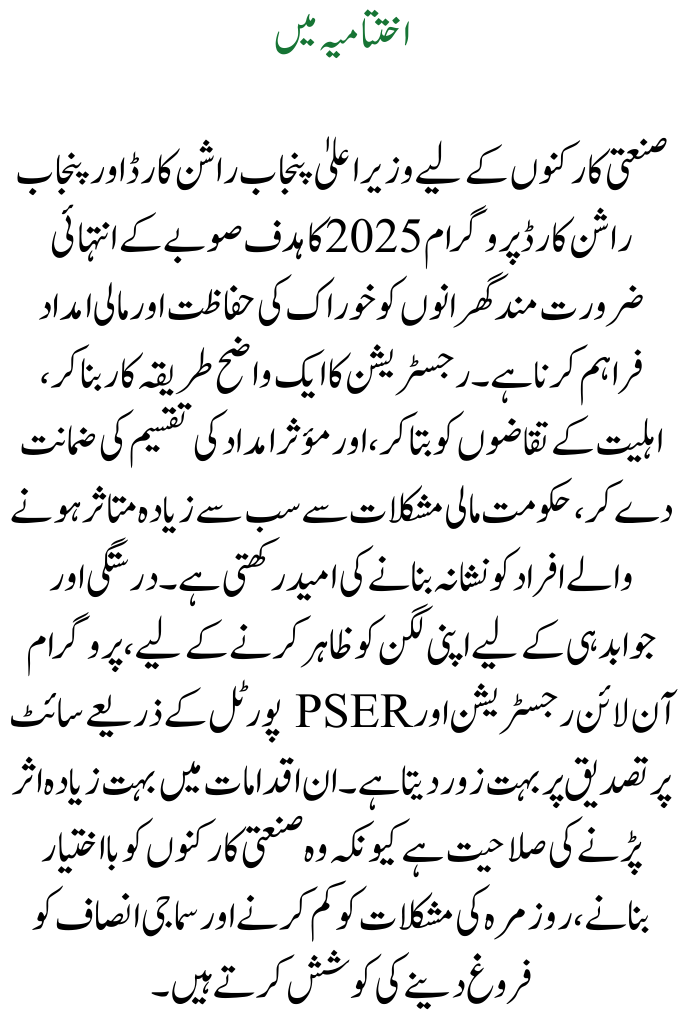 اختتامیہ میں

صنعتی کارکنوں کے لیے وزیر اعلیٰ پنجاب راشن کارڈ اور پنجاب راشن کارڈ پروگرام 2025 کا ہدف صوبے کے انتہائی ضرورت مند گھرانوں کو خوراک کی حفاظت اور مالی امداد فراہم کرنا ہے۔ رجسٹریشن کا ایک واضح طریقہ کار بنا کر، اہلیت کے تقاضوں کو بتا کر، اور مؤثر امداد کی تقسیم کی ضمانت دے کر، حکومت مالی مشکلات سے سب سے زیادہ متاثر ہونے والے افراد کو نشانہ بنانے کی امید رکھتی ہے۔ درستگی اور جوابدہی کے لیے اپنی لگن کو ظاہر کرنے کے لیے، پروگرام آن لائن رجسٹریشن اور PSER پورٹل کے ذریعے سائٹ پر تصدیق پر بہت زور دیتا ہے۔ ان اقدامات میں بہت زیادہ اثر پڑنے کی صلاحیت ہے کیونکہ وہ صنعتی کارکنوں کو بااختیار بنانے، روزمرہ کی مشکلات کو کم کرنے اور سماجی انصاف کو فروغ دینے کی کوشش کرتے ہیں۔